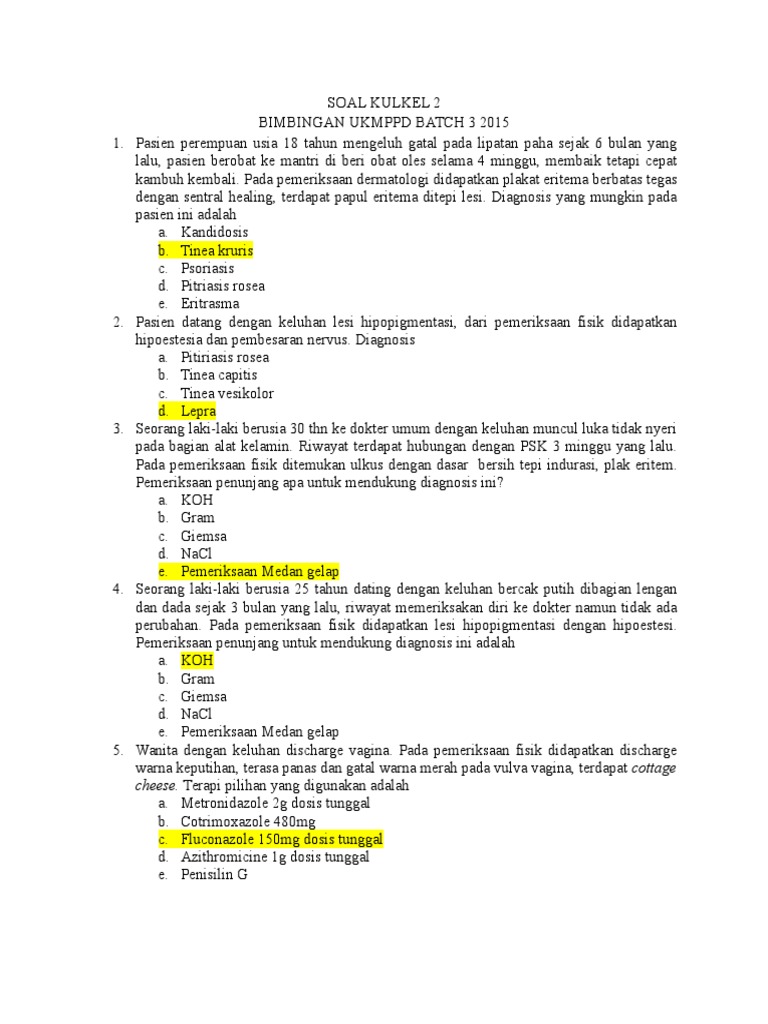 SOAL KULKEL 2
BIMBINGAN UKMPPD BATCH 3 2015

1. Pasien perempuan usia 18 tahun mengeluh gatal pada lipatan paha sejak 6 bulan yang lalu, pasien berobat ke mantri di beri obat oles selama 4 minggu, membaik tetapi cepat kambuh kembali. Pada pemeriksaan dermatologi didapatkan plakat eritema berbatas tegas dengan sentral healing, terdapat papul eritema ditepi lesi. Diagnosis yang mungkin pada pasien ini adalah
a. Kandidosis
b. Tinea kruris
c. Psoriasis
d. Pitriasis rosea
e. Eritrasma

2. Pasien datang dengan keluhan lesi hipopigmentasi, dari pemeriksaan fisik didapatkan hipoestesia dan pembesaran nervus. Diagnosis
a. Pitiriasis rosea
b. Tinea capitis
c. Tinea vesikolor
d. Lepra

3. Seorang laki-laki berusia 30 thn ke dokter umum dengan keluhan muncul luka tidak nyeri pada bagian alat kelamin. Riwayat terdapat hubungan dengan PSK 3 minggu yang lalu. Pada pemeriksaan fisik ditemukan ulkus dengan dasar bersih tepi indurasi, plak eritem. Pemeriksaan penunjang apa untuk mendukung diagnosis ini?
a. KOH
b. Gram
c. Giemsa
d. NaCl
e. Pemeriksaan Medan gelap

4. Seorang laki-laki berusia 25 tahun dating dengan keluhan bercak putih dibagian lengan dan dada sejak 3 bulan yang lalu, riwayat memeriksakan diri ke dokter namun tidak ada perubahan. Pada pemeriksaan fisik didapatkan lesi hipopigmentasi dengan hipoestesi. Pemeriksaan penunjang untuk mendukung diagnosis ini adalah
a. KOH
b. Gram
c. Giemsa
d. NaCl
e. Pemeriksaan Medan gelap

5. Wanita dengan keluhan discharge vagina. Pada pemeriksaan fisik didapatkan discharge warna keputihan, terasa panas dan gatal warna merah pada vulva vagina, terdapat cottage cheese. Terapi pilihan yang digunakan adalah
a. Metronidazole 2g dosis tunggal
b. Cotrimoxazole 480mg
c. Fluconazole 150mg dosis tunggal
d. Azithromicine 1g dosis tunggal
e. Penisilin G